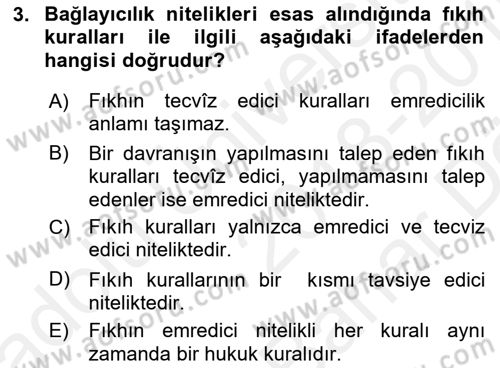 3. Bağlayıcılık nitelikleri esas alındığında fıkıh kuralları ile ilgili aşağıdaki ifadelerden hangisi doğrudur?

A) Fıkhın tecvîz edici kuralları emredicilik anlamı taşımaz.

B) Bir davranışın yapılmasını talep eden fıkıh kuralları tecvîz edici, yapılmamasını talep edenler ise emredici niteliktedir.

C) Fıkıh kuralları yalnızca emredici ve tecviz edici niteliktedir.

D) Fıkıh kurallarının bir kısmı tavsiye edici niteliktedir.

E) Fıkhın emredici nitelikli her kuralı aynı zamanda bir hukuk kuralıdır.

www.aofsoru.com